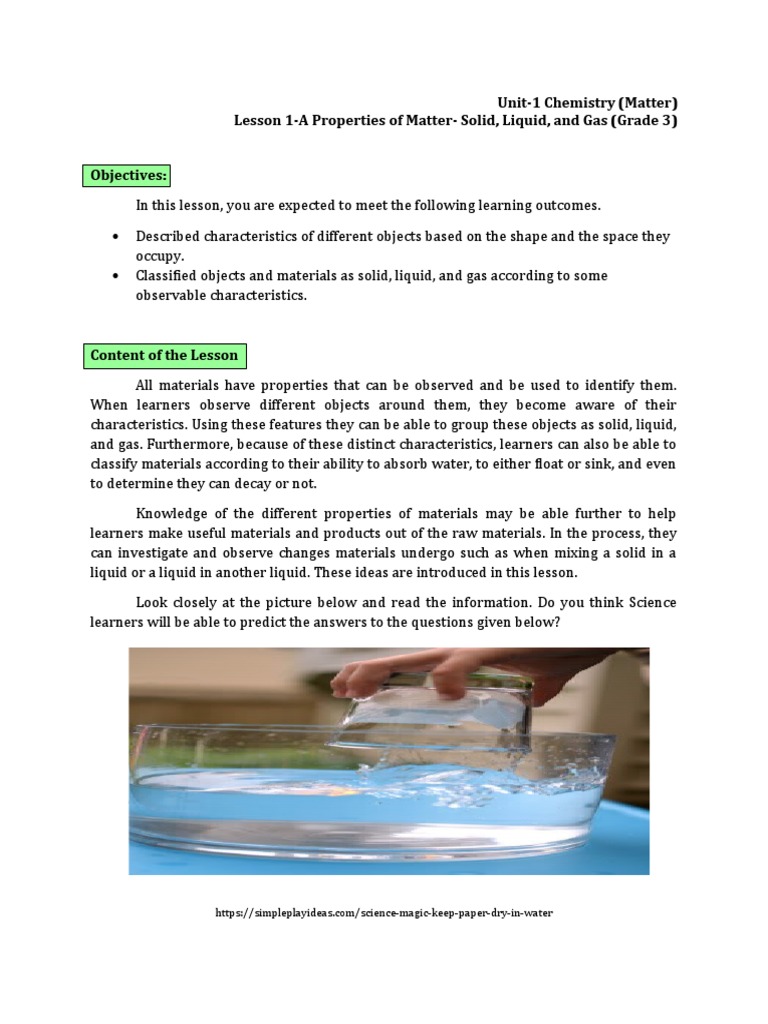 Unit-1 Chemistry (Matter)
Lesson 1-A Properties of Matter- Solid, Liquid, and Gas (Grade 3)

Objectives:

In this lesson, you are expected to meet the following learning outcomes.

• Described characteristics of different objects based on the shape and the space they occupy.
• Classified objects and materials as solid, liquid, and gas according to some observable characteristics.

Content of the Lesson

All materials have properties that can be observed and be used to identify them. When learners observe different objects around them, they become aware of their characteristics. Using these features they can be able to group these objects as solid, liquid, and gas. Furthermore, because of these distinct characteristics, learners can also be able to classify materials according to their ability to absorb water, to either float or sink, and even to determine they can decay or not.

Knowledge of the different properties of materials may be able further to help learners make useful materials and products out of the raw materials. In the process, they can investigate and observe changes materials undergo such as when mixing a solid in a liquid or a liquid in another liquid. These ideas are introduced in this lesson.

Look closely at the picture below and read the information. Do you think Science learners will be able to predict the answers to the questions given below?

https://simpleplayideas.com/science-magic-keep-paper-dry-in-water